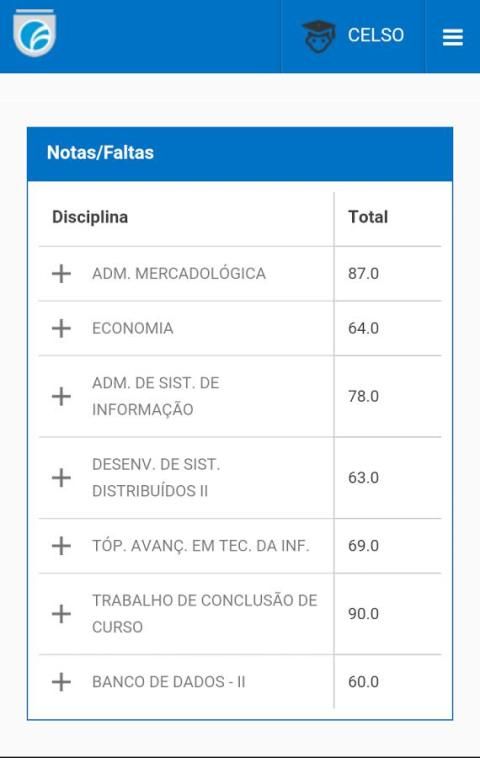 CELSO

Notas/Faltas

| Disciplina | Total |
|---|---|
| + ADM. MERCADOLÓGICA | 87.0 |
| + ECONOMIA | 64.0 |
| + ADM. DE SIST. DE INFORMAÇÃO | 78.0 |
| + DESENV. DE SIST. DISTRIBUÍDOS II | 63.0 |
| + TÓP. AVANÇ. EM TEC. DA INF. | 69.0 |
| + TRABALHO DE CONCLUSÃO DE CURSO | 90.0 |
| + BANCO DE DADOS - II | 60.0 |